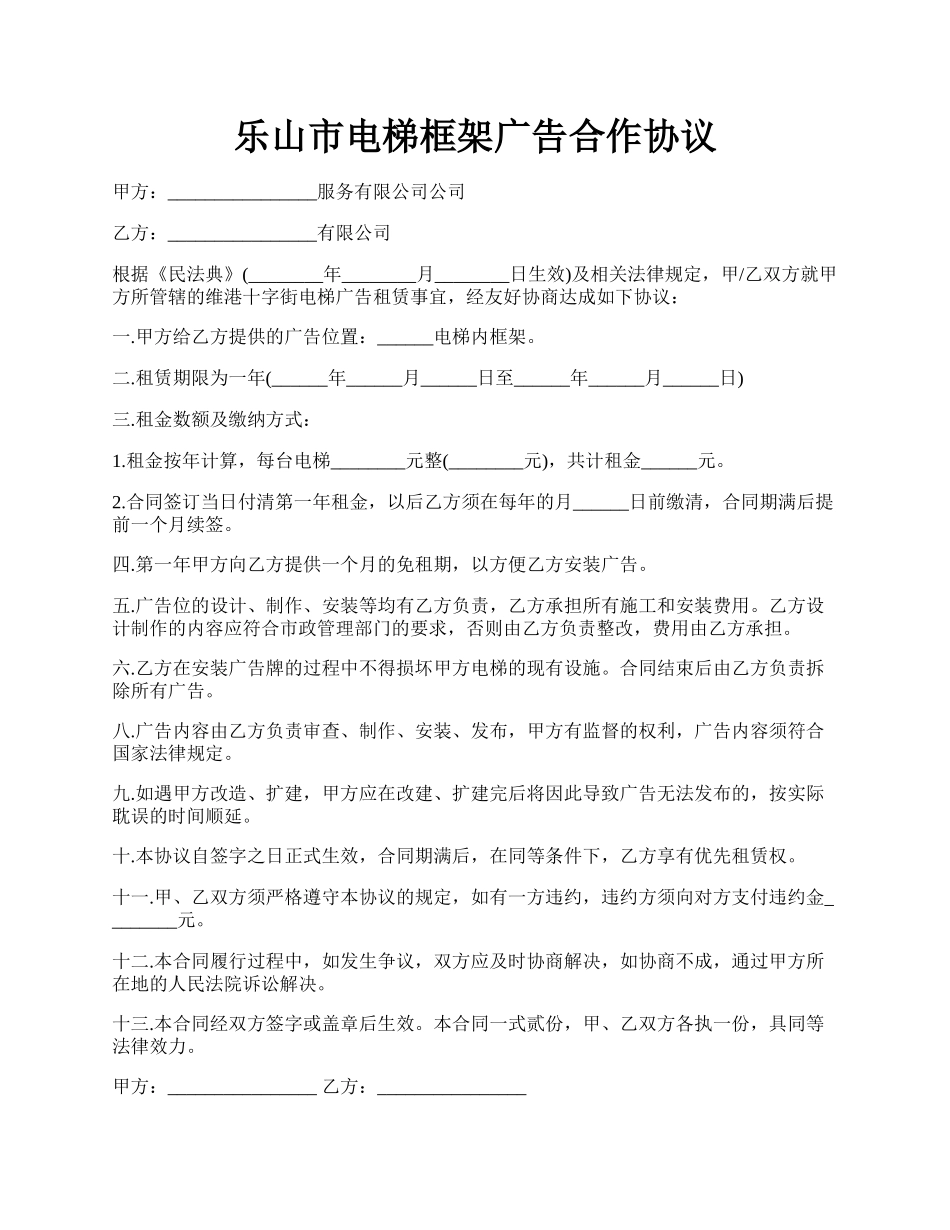 乐山市电梯框架广告合作协议

甲方：________________服务有限公司公司

乙方：________________有限公司

根据《民法典》(________年________月________日生效)及相关法律规定，甲/乙双方就甲方所管辖的维港十字街电梯广告租赁事宜，经友好协商达成如下协议：

一.甲方给乙方提供的广告位置：______电梯内框架。

二.租赁期限为一年(______年______月______日至______年______月______日)

三.租金数额及缴纳方式：

1.租金按年计算，每台电梯________元整(________元)，共计租金______元。

2.合同签订当日付清第一年租金，以后乙方须在每年的月______日前缴清，合同期满后提前一个月续签。

四.第一年甲方向乙方提供一个月的免租期，以方便乙方安装广告。

五.广告位的设计、制作、安装等均有乙方负责，乙方承担所有施工和安装费用。乙方设计制作的内容应符合市政管理部门的要求，否则由乙方负责整改，费用由乙方承担。

六.乙方在安装广告牌的过程中不得损坏甲方电梯的现有设施。合同结束后由乙方负责拆除所有广告。

八.广告内容由乙方负责审查、制作、安装、发布，甲方有监督的权利，广告内容须符合国家法律规定。

九.如遇甲方改造、扩建，甲方应在改建、扩建完后将因此导致广告无法发布的，按实际耽误的时间顺延。

十.本协议自签字之日正式生效，合同期满后，在同等条件下，乙方享有优先租赁权。

十一.甲、乙双方须严格遵守本协议的规定，如有一方违约，违约方须向对方支付违约金________元。

十二.本合同履行过程中，如发生争议，双方应及时协商解决，如协商不成，通过甲方所在地的人民法院诉讼解决。

十三.本合同经双方签字或盖章后生效。本合同一式贰份，甲、乙双方各执一份，具同等法律效力。

甲方：________________ 乙方：________________